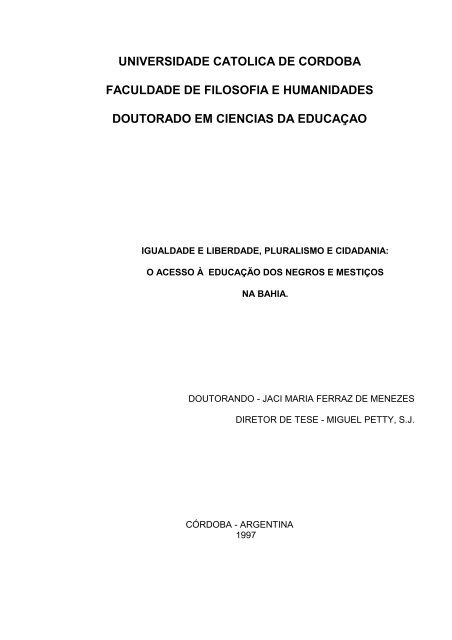 UNIVERSIDADE CATOLICA DE CORDOBA

FACULDADE DE FILOSOFIA E HUMANIDADES

DOUTORADO EM CIENCIAS DA EDUCAÇAO

IGUALDADE E LIBERDADE, PLURALISMO E CIDADANIA:

O ACESSO À EDUCAÇÃO DOS NEGROS E MESTIÇOS

NA BAHIA.

DOUTORANDO - JACI MARIA FERRAZ DE MENEZES

DIRETOR DE TESE - MIGUEL PETTY, S.J.

CÓRDOBA - ARGENTINA
1997